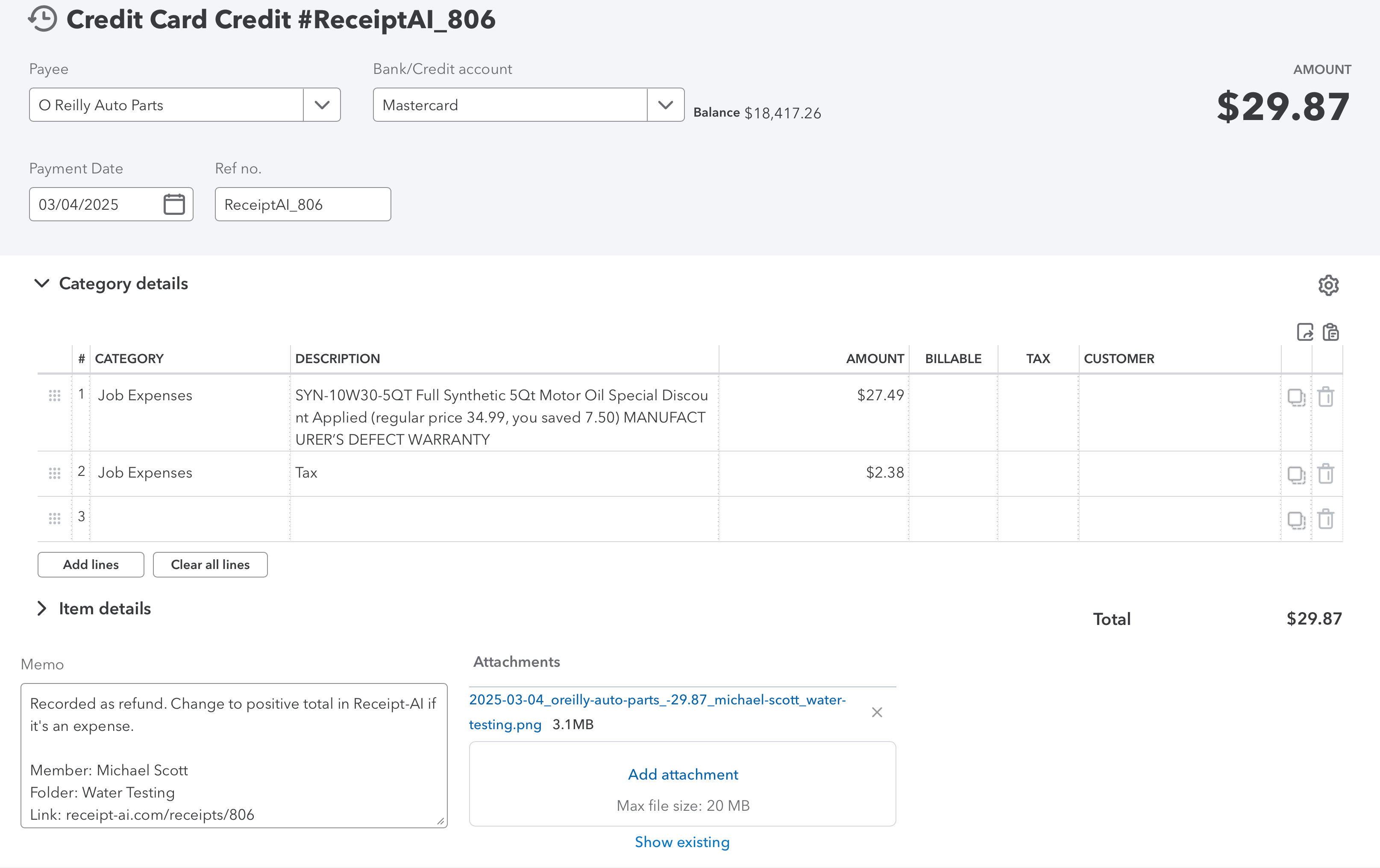 Credit Card Credit #ReceiptAI_806

Payee
O Reilly Auto Parts

Bank/Credit account
Mastercard

Balance $18,417.26

AMOUNT
$29.87

Payment Date
03/04/2025

Ref no.
ReceiptAI_806

Category details

| # | CATEGORY | DESCRIPTION | AMOUNT | BILLABLE | TAX | CUSTOMER |
|---|---|---|---|---|---|---|
| 1 | Job Expenses | SYN-10W30-5QT Full Synthetic 5Qt Motor Oil Special Discount Applied (regular price 34.99, you saved 7.50) MANUFACTURER'S DEFECT WARRANTY | $27.49 | | | |
| 2 | Job Expenses | Tax | $2.38 | | | |
| 3 | | | | | | |

Add lines
Clear all lines

Item details

Total $29.87

Memo
Recorded as refund. Change to positive total in Receipt-AI if it's an expense.

Member: Michael Scott
Folder: Water Testing
Link: receipt-ai.com/receipts/806

Attachments
2025-03-04_oreilly-auto-parts_-29.87_michael-scott_water-testing.png 3.1MB

Add attachment
Max file size: 20 MB

Show existing